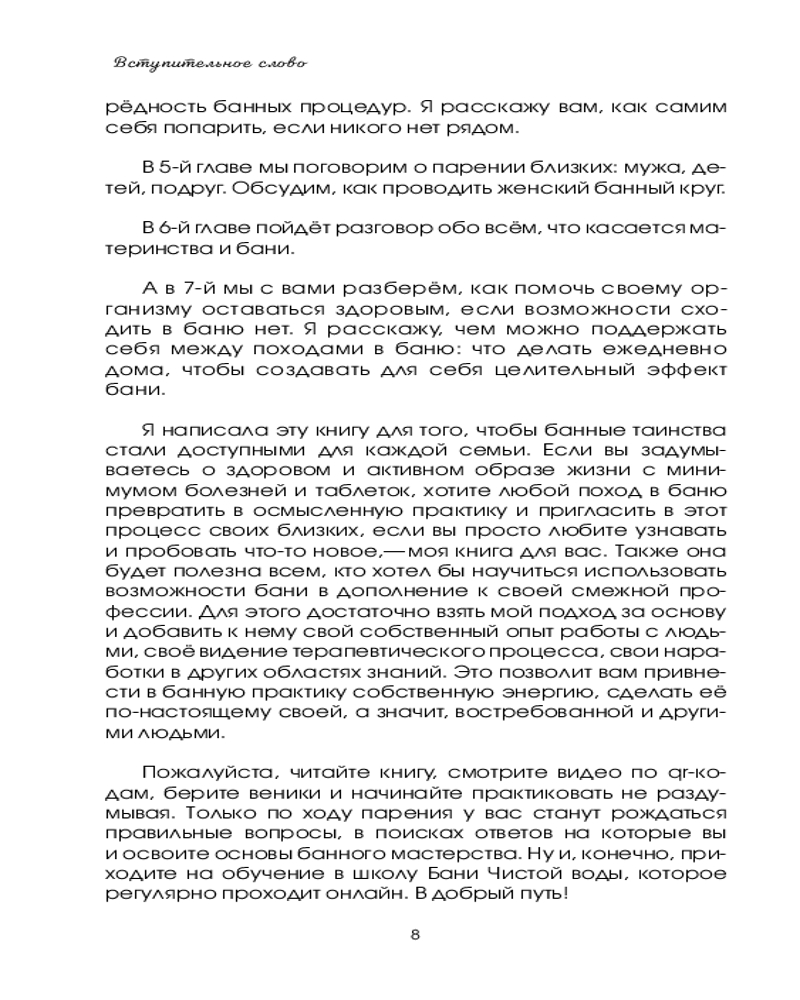 Вступительное слово

рёдность банных процедур. Я расскажу вам, как самим себя попарить, если никого нет рядом.

В 5-й главе мы поговорим о парении близких: мужа, детей, подруг. Обсудим, как проводить женский банный круг.

В 6-й главе пойдёт разговор обо всём, что касается материнства и бани.

А в 7-й мы с вами разберём, как помочь своему организму оставаться здоровым, если возможности сходить в баню нет. Я расскажу, чем можно поддержать себя между походами в баню: что делать ежедневно дома, чтобы создавать для себя целительный эффект бани.

Я написала эту книгу для того, чтобы банные таинства стали доступными для каждой семьи. Если вы задумываетесь о здоровом и активном образе жизни с минимумом болезней и таблеток, хотите любой поход в баню превратить в осмысленную практику и пригласить в этот процесс своих близких, если вы просто любите узнавать и пробовать что-то новое,— моя книга для вас. Также она будет полезна всем, кто хотел бы научиться использовать возможности бани в дополнение к своей смежной профессии. Для этого достаточно взять мой подход за основу и добавить к нему свой собственный опыт работы с людьми, своё видение терапевтического процесса, свои наработки в других областях знаний. Это позволит вам привнести в банную практику собственную энергию, сделать её по-настоящему своей, а значит, востребованной и другими людьми.

Пожалуйста, читайте книгу, смотрите видео по qr-кодам, берите веники и начинайте практиковать не раздумывая. Только по ходу парения у вас станут рождаться правильные вопросы, в поисках ответов на которые вы и освоите основы банного мастерства. Ну и, конечно, приходите на обучение в школу Бани Чистой воды, которое регулярно проходит онлайн. В добрый путь!

8